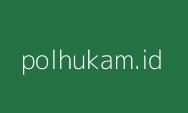 polhukam.id